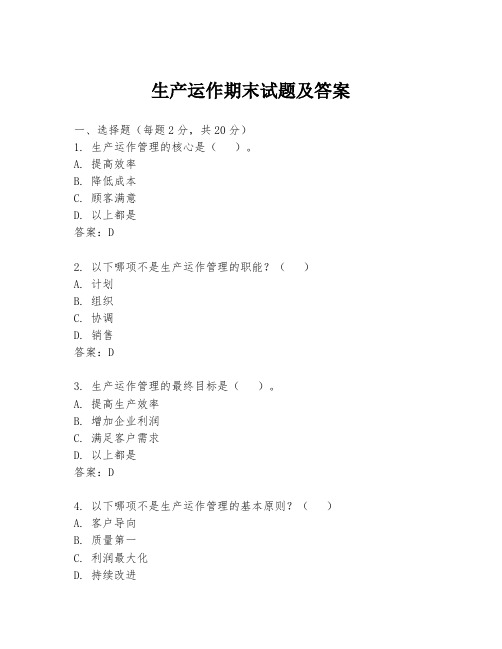 生产运作期末试题及答案

一、选择题（每题 2 分，共 20 分）
1. 生产运作管理的核心是（ ）。
A. 提高效率
B. 降低成本
C. 顾客满意
D. 以上都是
答案：D

2. 以下哪项不是生产运作管理的职能？（ ）
A. 计划
B. 组织
C. 协调
D. 销售
答案：D

3. 生产运作管理的最终目标是（ ）。
A. 提高生产效率
B. 增加企业利润
C. 满足客户需求
D. 以上都是
答案：D

4. 以下哪项不是生产运作管理的基本原则？（ ）
A. 客户导向
B. 质量第一
C. 利润最大化
D. 持续改进